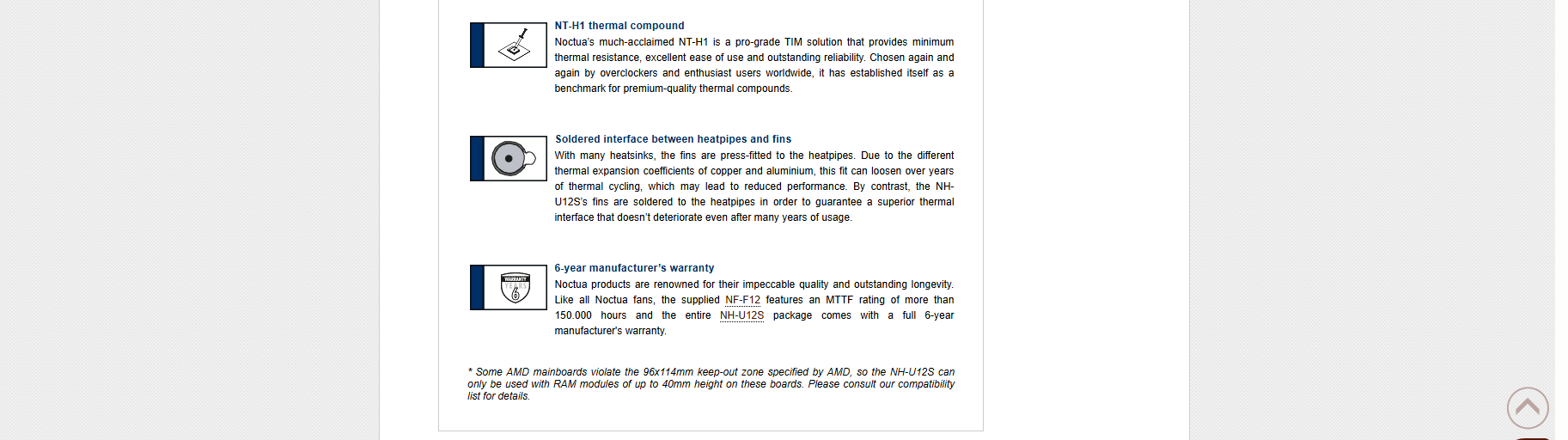 NT-H1 thermal compound
Noctua's much-acclaimed NT-H1 is a pro-grade TIM solution that provides minimum thermal resistance, excellent ease of use and outstanding reliability. Chosen again and again by overclockers and enthusiast users worldwide, it has established itself as a benchmark for premium-quality thermal compounds.

Soldered interface between heatpipes and fins
With many heatsinks, the fins are press-fitted to the heatpipes. Due to the different thermal expansion coefficients of copper and aluminium, this fit can loosen over years of thermal cycling, which may lead to reduced performance. By contrast, the NH-U12S's fins are soldered to the heatpipes in order to guarantee a superior thermal interface that doesn't deteriorate even after many years of usage.

WARRANTY
6

6-year manufacturer's warranty
Noctua products are renowned for their impeccable quality and outstanding longevity. Like all Noctua fans, the supplied NF-F12 features an MTTF rating of more than 150.000 hours and the entire NH-U12S package comes with a full 6-year manufacturer's warranty.

* Some AMD mainboards violate the 96x114mm keep-out zone specified by AMD, so the NH-U12S can only be used with RAM modules of up to 40mm height on these boards. Please consult our compatibility list for details.